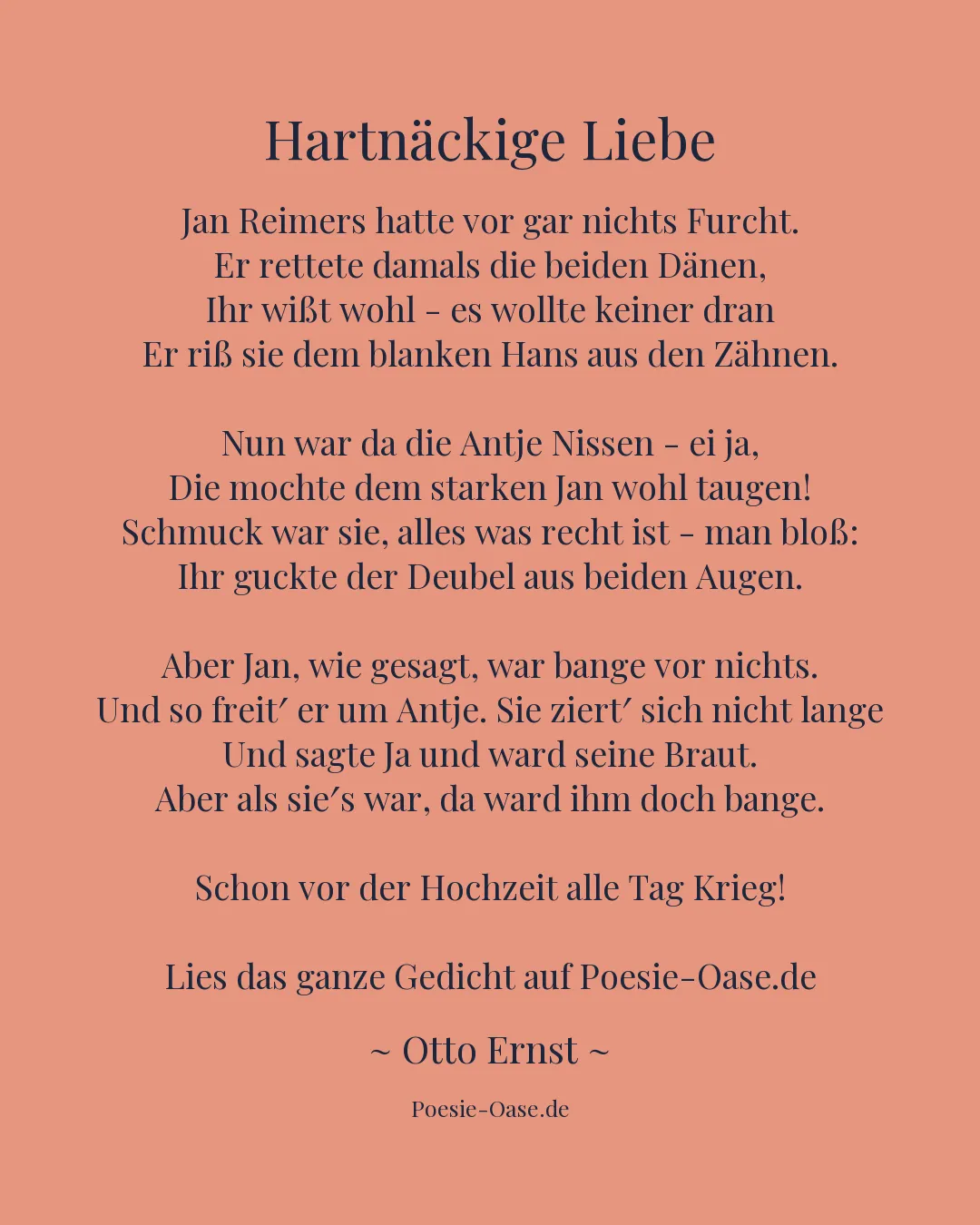 Hartnäckige Liebe

Jan Reimers hatte vor gar nichts Furcht.
Er rettete damals die beiden Dänen,
Ihr wißt wohl – es wollte keiner dran
Er riß sie dem blanken Hans aus den Zähnen.

Nun war da die Antje Nissen – ei ja,
Die mochte dem starken Jan wohl taugen!
Schmuck war sie, alles was recht ist – man bloß:
Ihr guckte der Deubel aus beiden Augen.

Aber Jan, wie gesagt, war bange vor nichts.
Und so freit′ er um Antje. Sie ziert′ sich nicht lange
Und sagte Ja und ward seine Braut.
Aber als sie′s war, da ward ihm doch bange.

Schon vor der Hochzeit alle Tag Krieg!

Lies das ganze Gedicht auf Poesie-Oase.de

~ Otto Ernst ~

Poesie-Oase.de